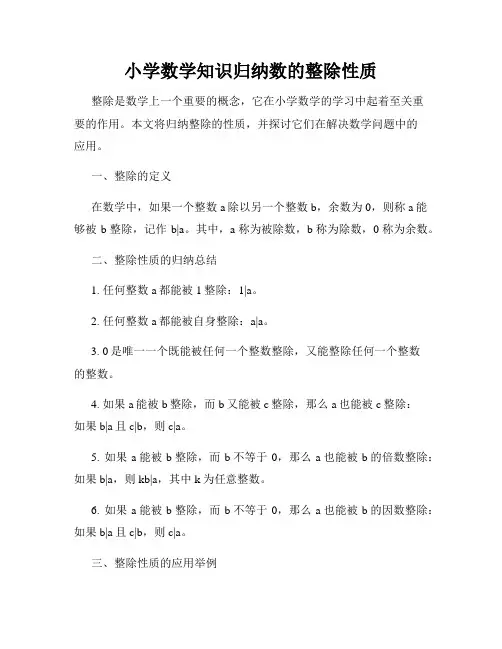 小学数学知识归纳数的整除性质

整除是数学上一个重要的概念，它在小学数学的学习中起着至关重要的作用。本文将归纳整除的性质，并探讨它们在解决数学问题中的应用。

一、整除的定义

在数学中，如果一个整数 a 除以另一个整数 b，余数为 0，则称 a 能够被 b 整除，记作 b|a。其中，a 称为被除数，b 称为除数，0 称为余数。

二、整除性质的归纳总结

1. 任何整数 a 都能被 1 整除：1|a。

2. 任何整数 a 都能被自身整除：a|a。

3. 0 是唯一一个既能被任何一个整数整除，又能整除任何一个整数的整数。

4. 如果 a 能被 b 整除，而 b 又能被 c 整除，那么 a 也能被 c 整除：如果 b|a 且 c|b，则 c|a。

5. 如果 a 能被 b 整除，而 b 不等于 0，那么 a 也能被 b 的倍数整除：如果 b|a，则 kb|a，其中 k 为任意整数。

6. 如果 a 能被 b 整除，而 b 不等于 0，那么 a 也能被 b 的因数整除：如果 b|a 且 c|b，则 c|a。

三、整除性质的应用举例